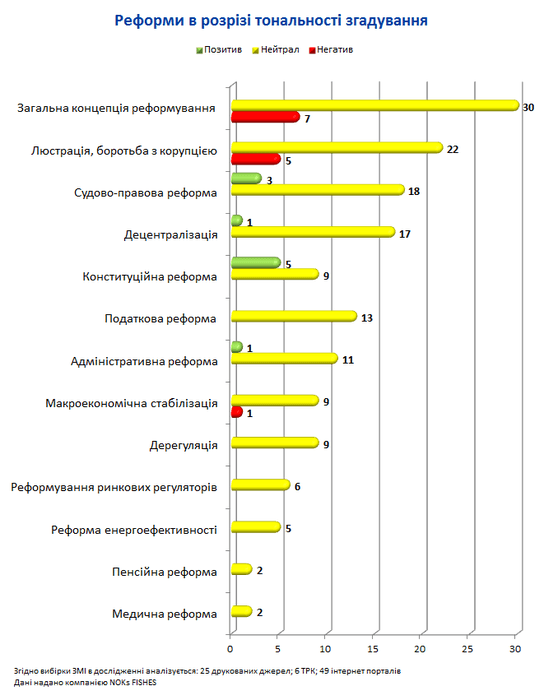 Реформи в розрізі тональності згадування

Позитив Нейтрал Негатив

Загальна концепція реформування
30
7

Люстрація, боротьба з корупцією
22
5

Судово-правова реформа
3
18

Децентралізація
1
17

Конституційна реформа
5
9

Податкова реформа
13

Адміністративна реформа
1
11

Макроекономічна стабілізація
9
1

Дерегуляція
9

Реформування ринкових регуляторів
6

Реформа енергоефективності
5

Пенсійна реформа
2

Медична реформа
2

0 5 10 15 20 25 30

Згідно вибірки ЗМІ в дослідженні аналізується: 25 друкованих джерел; 6 ТРК; 49 інтернет порталів
Дані надано компанією NOKs FISHES